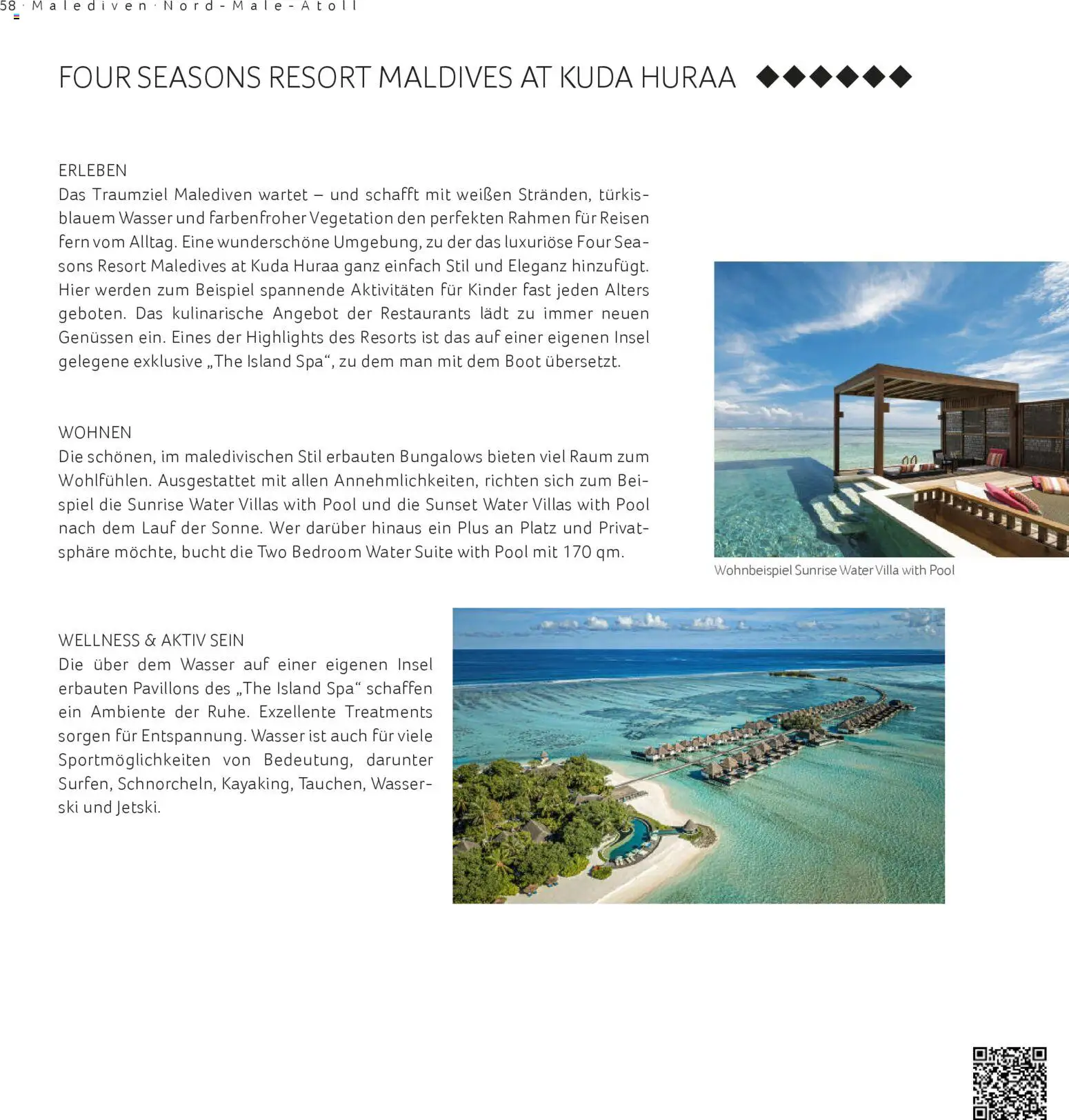 58 · Malediven · Nord-Male-Atoll

FOUR SEASONS RESORT MALDIVES AT KUDA HURAA ◆◆◆◆◆◆

ERLEBEN
Das Traumziel Malediven wartet – und schafft mit weißen Stränden, türkisblauem Wasser und farbenfroher Vegetation den perfekten Rahmen für Reisen fern vom Alltag. Eine wunderschöne Umgebung, zu der das luxuriöse Four Seasons Resort Maledives at Kuda Huraa ganz einfach Stil und Eleganz hinzufügt. Hier werden zum Beispiel spannende Aktivitäten für Kinder fast jeden Alters geboten. Das kulinarische Angebot der Restaurants lädt zu immer neuen Genüssen ein. Eines der Highlights des Resorts ist das auf einer eigenen Insel gelegene exklusive „The Island Spa“, zu dem man mit dem Boot übersetzt.

WOHNEN
Die schönen, im maledivischen Stil erbauten Bungalows bieten viel Raum zum Wohlfühlen. Ausgestattet mit allen Annehmlichkeiten, richten sich zum Beispiel die Sunrise Water Villas with Pool und die Sunset Water Villas with Pool nach dem Lauf der Sonne. Wer darüber hinaus ein Plus an Platz und Privatsphäre möchte, bucht die Two Bedroom Water Suite with Pool mit 170 qm.

Wohnbeispiel Sunrise Water Villa with Pool

WELLNESS & AKTIV SEIN
Die über dem Wasser auf einer eigenen Insel erbauten Pavillons des „The Island Spa“ schaffen ein Ambiente der Ruhe. Exzellente Treatments sorgen für Entspannung. Wasser ist auch für viele Sportmöglichkeiten von Bedeutung, darunter Surfen, Schnorcheln, Kayaking, Tauchen, Wasserski und Jetski.